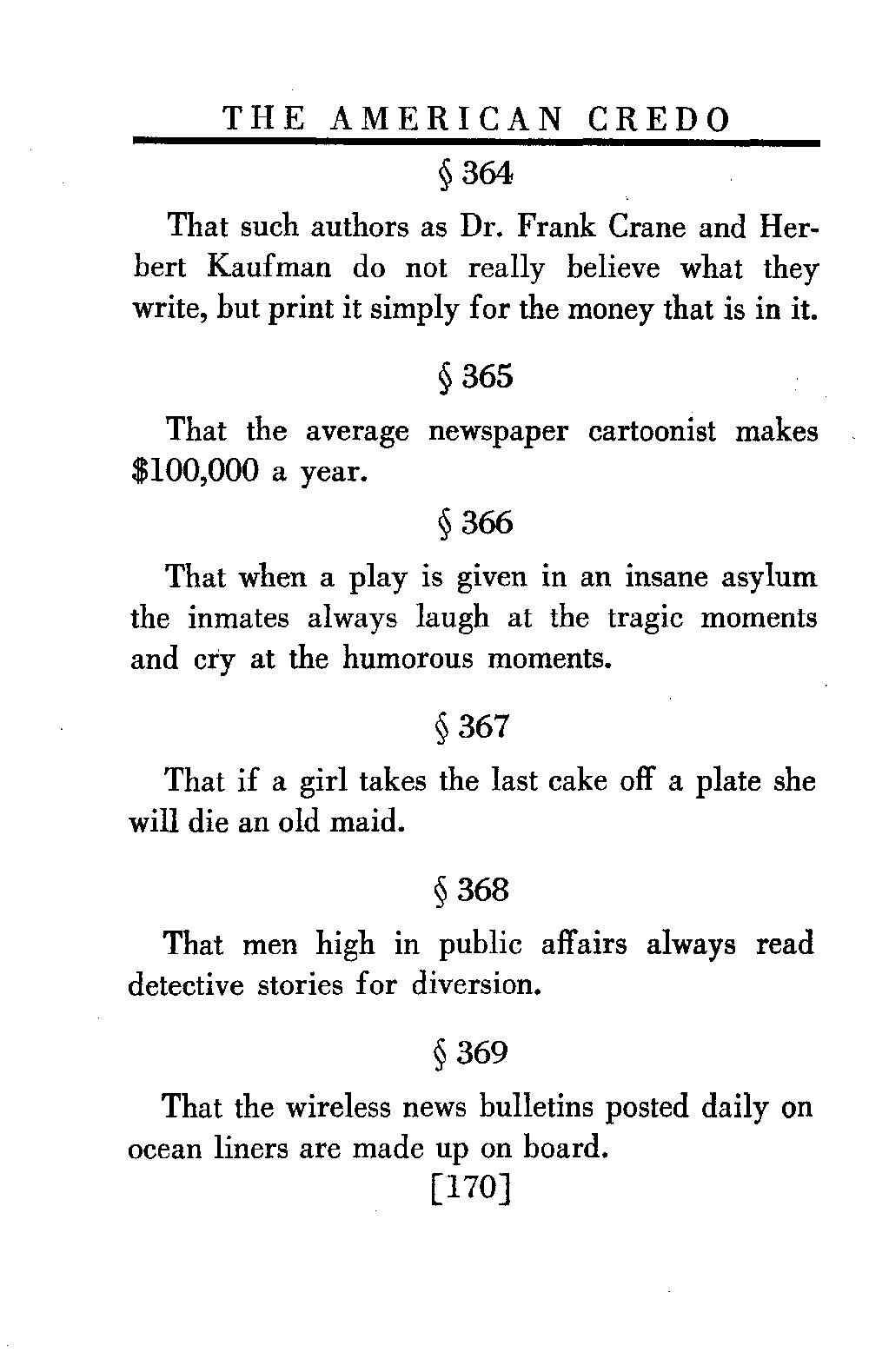 THE AMERICAN CREDO

§ 364

That such authors as Dr. Frank Crane and Herbert Kaufman do not really believe what they write, but print it simply for the money that is in it.

§ 365

That the average newspaper cartoonist makes $100,000 a year.

§ 366

That when a play is given in an insane asylum the inmates always laugh at the tragic moments and cry at the humorous moments.

§ 367

That if a girl takes the last cake off a plate she will die an old maid.

§ 368

That men high in public affairs always read detective stories for diversion.

§ 369

That the wireless news bulletins posted daily on ocean liners are made up on board.

[170]